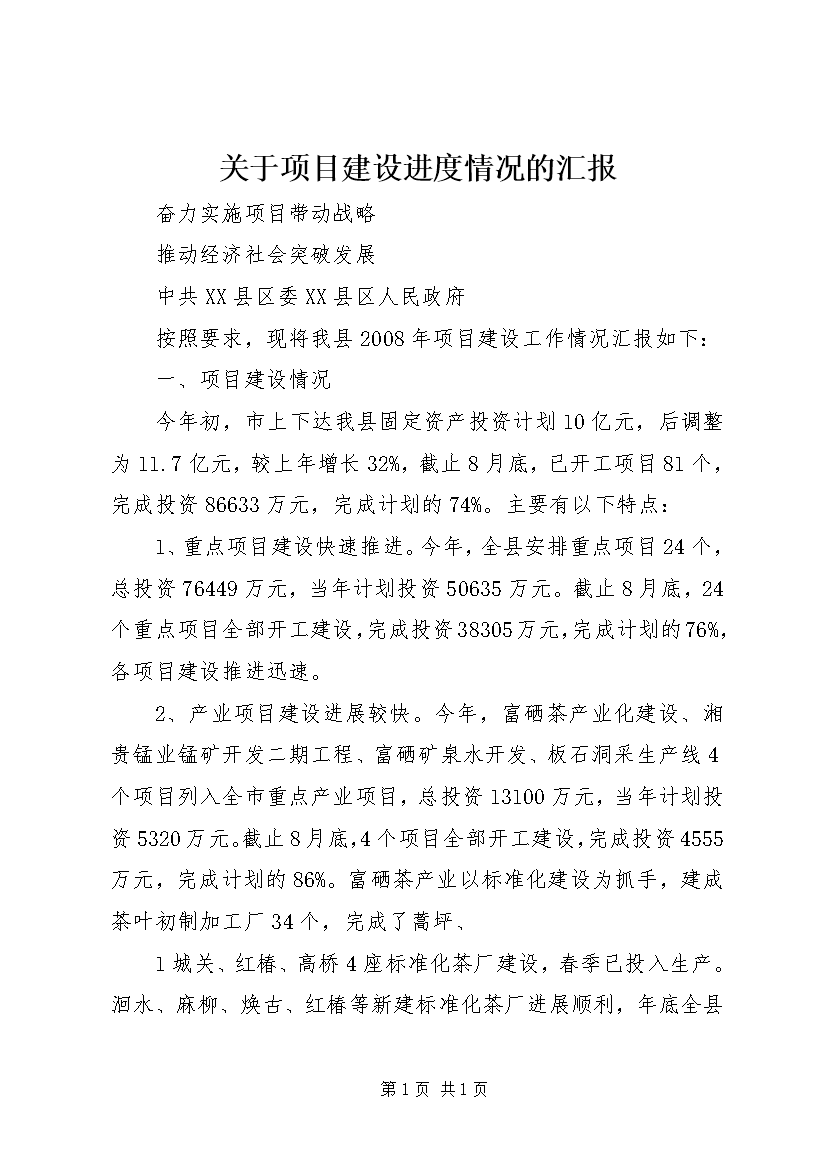 关于项目建设进度情况的汇报

奋力实施项目带动战略

推动经济社会突破发展

中共XX县区委XX县区人民政府

按照要求，现将我县2008年项目建设工作情况汇报如下：

一、项目建设情况

今年初，市上下达我县固定资产投资计划10亿元，后调整为11.7亿元，较上年增长32%，截止8月底，已开工项目81个，完成投资86633万元，完成计划的74%。主要有以下特点：

1、重点项目建设快速推进。今年，全县安排重点项目24个，总投资76449万元，当年计划投资50635万元。截止8月底，24个重点项目全部开工建设，完成投资38305万元，完成计划的76%，各项目建设推进迅速。

2、产业项目建设进展较快。今年，富硒茶产业化建设、湘贵锰业锰矿开发二期工程、富硒矿泉水开发、板石洞采生产线4个项目列入全市重点产业项目，总投资13100万元，当年计划投资5320万元。截止8月底，4个项目全部开工建设，完成投资4555万元，完成计划的86%。富硒茶产业以标准化建设为抓手，建成茶叶初制加工厂34个，完成了蒿坪、

1城关、红椿、高桥4座标准化茶厂建设，春季已投入生产。洄水、麻柳、焕古、红椿等新建标准化茶厂进展顺利，年底全县

第1页 共1页